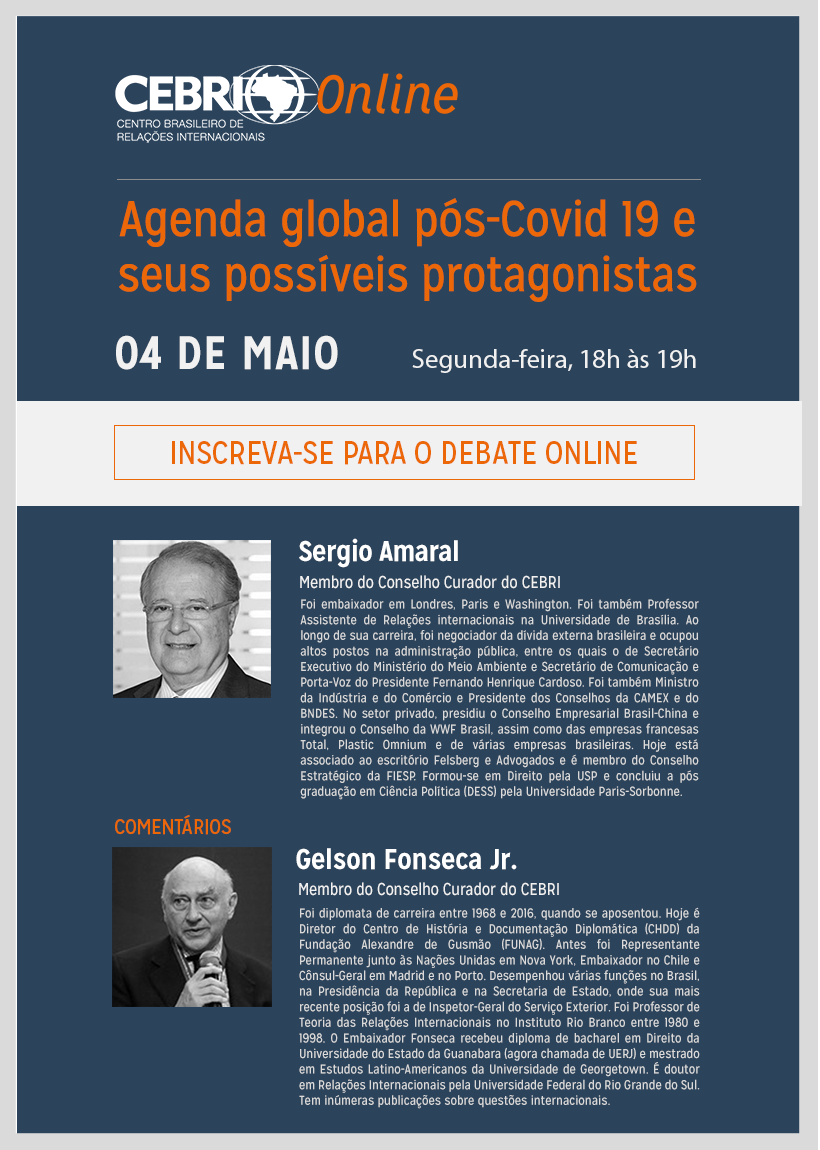 CEBRI Online
CENTRO BRASILEIRO DE RELAÇÕES INTERNACIONAIS

Agenda global pós-Covid 19 e seus possíveis protagonistas

04 DE MAIO

Segunda-feira, 18h às 19h

INSCREVA-SE PARA O DEBATE ONLINE

Sergio Amaral

Membro do Conselho Curador do CEBRI

Foi embaixador em Londres, Paris e Washington. Foi também Professor Assistente de Relações internacionais na Universidade de Brasília. Ao longo de sua carreira, foi negociador da dívida externa brasileira e ocupou altos postos na administração pública, entre os quais o de Secretário Executivo do Ministério do Meio Ambiente e Secretário de Comunicação e Porta-Voz do Presidente Fernando Henrique Cardoso. Foi também Ministro da Indústria e do Comércio e Presidente dos Conselhos da CAMEX e do BNDES. No setor privado, presidiu o Conselho Empresarial Brasil-China e integrou o Conselho da WWF Brasil, assim como das empresas francesas Total, Plastic Omnium e de várias empresas brasileiras. Hoje está associado ao escritório Felsberg e Advogados e é membro do Conselho Estratégico da FIESP. Formou-se em Direito pela USP e concluiu a pós graduação em Ciência Política (DESS) pela Universidade Paris-Sorbonne.

COMENTÁRIOS

Gelson Fonseca Jr.

Membro do Conselho Curador do CEBRI

Foi diplomata de carreira entre 1968 e 2016, quando se aposentou. Hoje é Diretor do Centro de História e Documentação Diplomática (CHDD) da Fundação Alexandre de Gusmão (FUNAG). Antes foi Representante Permanente junto às Nações Unidas em Nova York, Embaixador no Chile e Cônsul-Geral em Madrid e no Porto. Desempenhou várias funções no Brasil, na Presidência da República e na Secretaria de Estado, onde sua mais recente posição foi a de Inspetor-Geral do Serviço Exterior. Foi Professor de Teoria das Relações Internacionais no Instituto Rio Branco entre 1980 e 1998. O Embaixador Fonseca recebeu diploma de bacharel em Direito da Universidade do Estado da Guanabara (agora chamada de UERJ) e mestrado em Estudos Latino-Americanos da Universidade de Georgetown. É doutor em Relações Internacionais pela Universidade Federal do Rio Grande do Sul. Tem inúmeras publicações sobre questões internacionais.